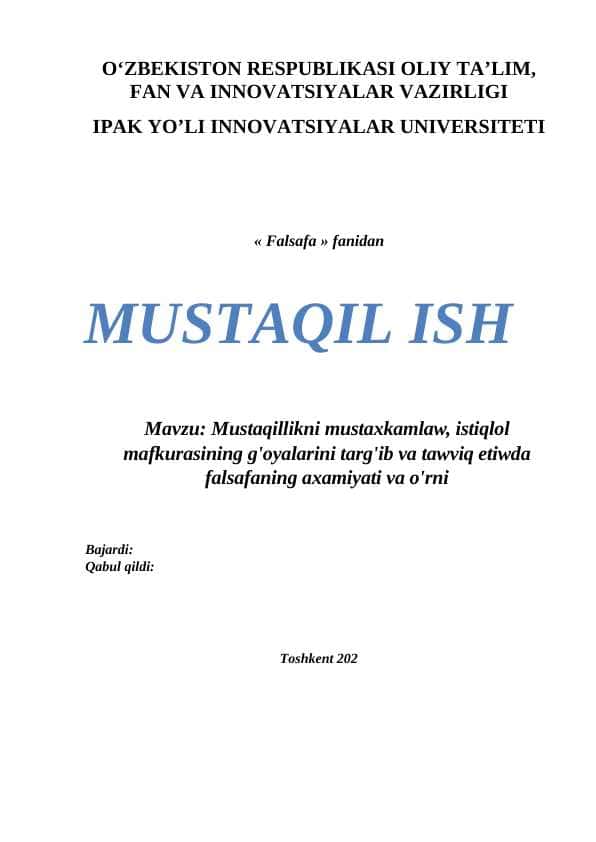 O‘ZBEKISTON RESPUBLIKASI OLIY TA’LIM, FAN VA INNOVATSIYALAR VAZIRLIGI

IPAK YO’LI INNOVATSIYALAR UNIVERSITETI

« Falsafa » fanidan

MUSTAQIL ISH

Mavzu: Mustaqillikni mustaxkamlaw, istiqlol mafkurasining g'oyalarini targ'ib va tawviq etiwda falsafaning axamiyati va o'rni

Bajardi:
Qabul qildi:

Toshkent 202